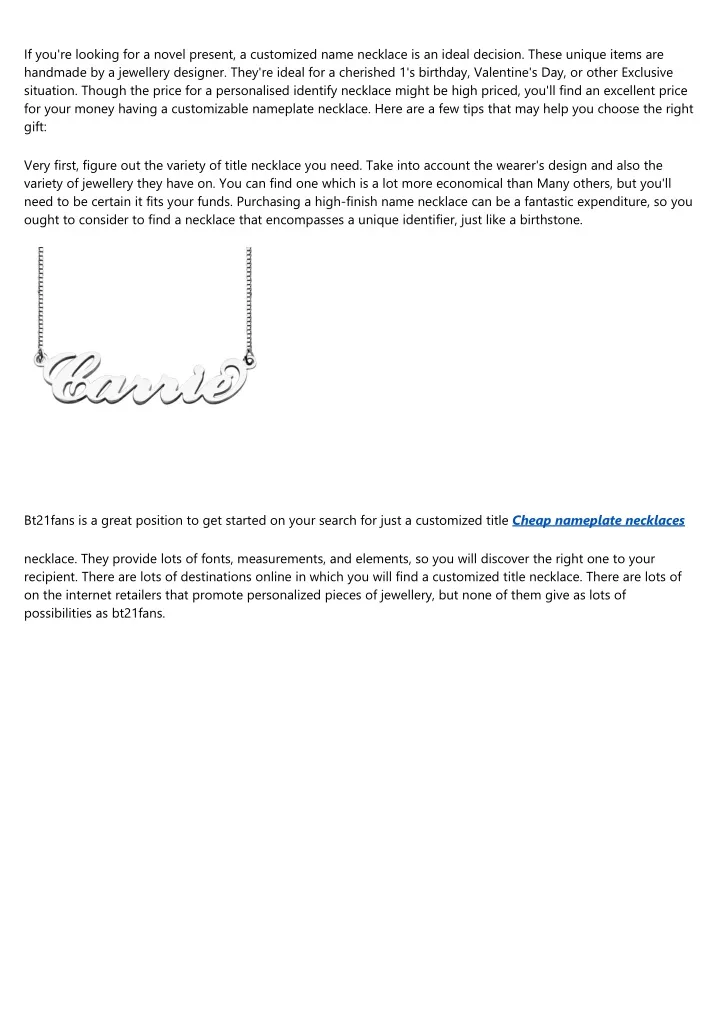 If you're looking for a novel present, a customized name necklace is an ideal decision. These unique items are handmade by a jewellery designer. They're ideal for a cherished 1's birthday, Valentine's Day, or other Exclusive situation. Though the price for a personalised identify necklace might be high priced, you'll find an excellent price for your money having a customizable nameplate necklace. Here are a few tips that may help you choose the right gift:

Very first, figure out the variety of title necklace you need. Take into account the wearer's design and also the variety of jewellery they have on. You can find one which is a lot more economical than Many others, but you'll need to be certain it fits your funds. Purchasing a high-finish name necklace can be a fantastic expenditure, so you ought to consider to find a necklace that encompasses a unique identifier, just like a birthstone.

Carrie

Bt21fans is a great position to get started on your search for just a customized title Cheap nameplate necklaces

necklace. They provide lots of fonts, measurements, and elements, so you will discover the right one to your recipient. There are lots of destinations online in which you will find a customized title necklace. There are lots of on the internet retailers that promote personalized pieces of jewellery, but none of them give as lots of possibilities as bt21fans.